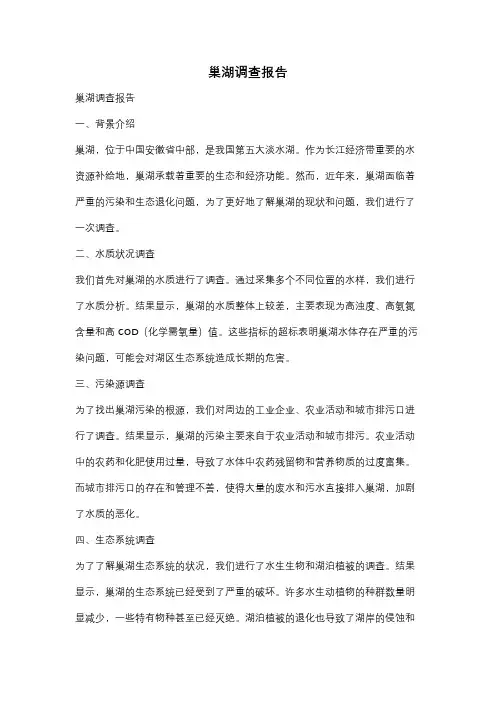 巢湖调查报告

巢湖调查报告

一、背景介绍

巢湖，位于中国安徽省中部，是我国第五大淡水湖。作为长江经济带重要的水资源补给地，巢湖承载着重要的生态和经济功能。然而，近年来，巢湖面临着严重的污染和生态退化问题，为了更好地了解巢湖的现状和问题，我们进行了一次调查。

二、水质状况调查

我们首先对巢湖的水质进行了调查。通过采集多个不同位置的水样，我们进行了水质分析。结果显示，巢湖的水质整体上较差，主要表现为高浊度、高氨氮含量和高 COD（化学需氧量）值。这些指标的超标表明巢湖水体存在严重的污染问题，可能会对湖区生态系统造成长期的危害。

三、污染源调查

为了找出巢湖污染的根源，我们对周边的工业企业、农业活动和城市排污口进行了调查。结果显示，巢湖的污染主要来自于农业活动和城市排污。农业活动中的农药和化肥使用过量，导致了水体中农药残留物和营养物质的过度富集。而城市排污口的存在和管理不善，使得大量的废水和污水直接排入巢湖，加剧了水质的恶化。

四、生态系统调查

为了了解巢湖生态系统的状况，我们进行了水生生物和湖泊植被的调查。结果显示，巢湖的生态系统已经受到了严重的破坏。许多水生动植物的种群数量明显减少，一些特有物种甚至已经灭绝。湖泊植被的退化也导致了湖岸的侵蚀和